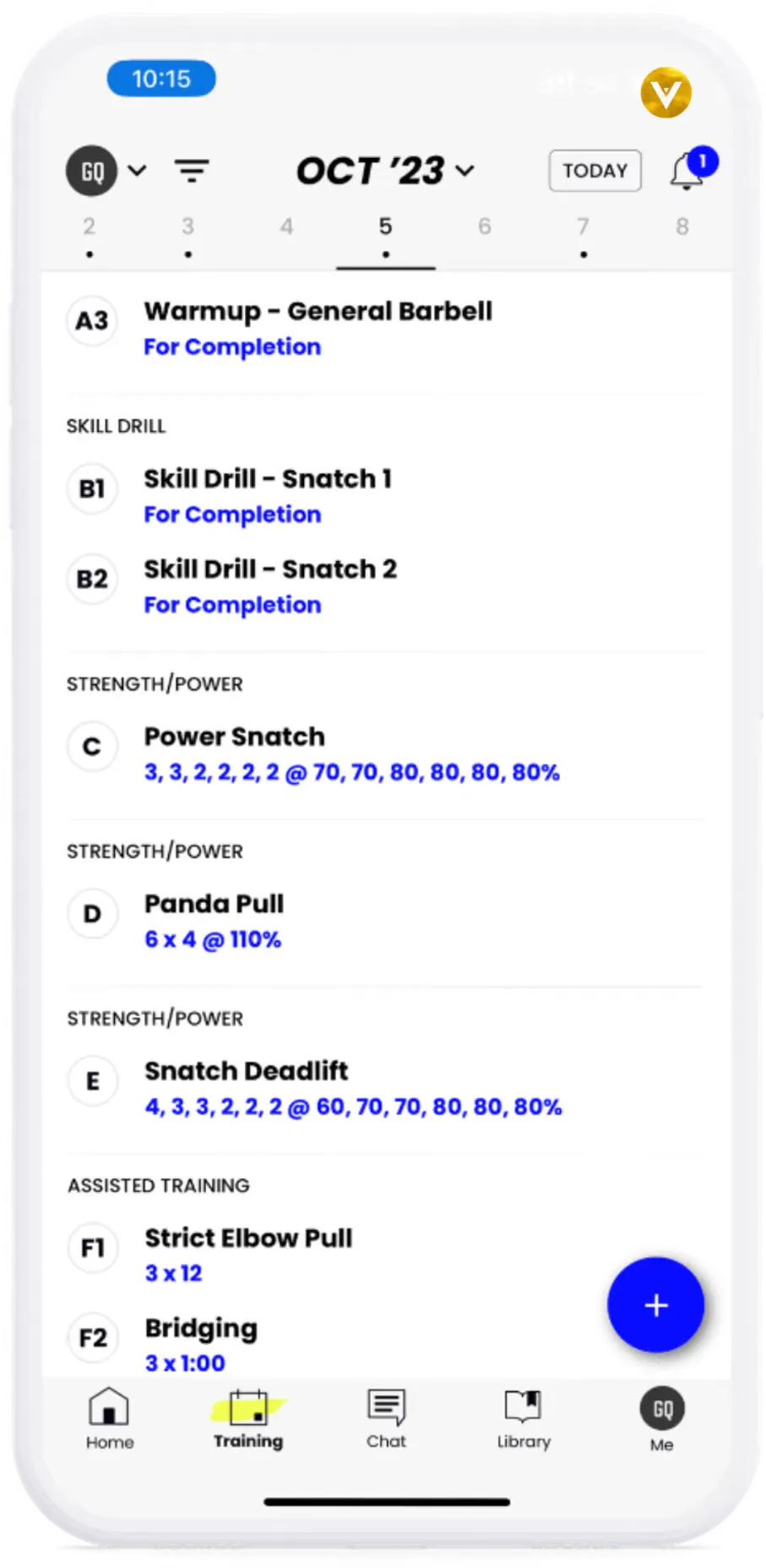 10:15

GQ

OCT '23

TODAY

1

2 3 4 5 6 7 8

A3 Warmup - General Barbell
For Completion

SKILL DRILL

B1 Skill Drill - Snatch 1
For Completion

B2 Skill Drill - Snatch 2
For Completion

STRENGTH/POWER

C Power Snatch
3, 3, 2, 2, 2, 2 @ 70, 70, 80, 80, 80, 80%

STRENGTH/POWER

D Panda Pull
6 x 4 @ 110%

STRENGTH/POWER

E Snatch Deadlift
4, 3, 3, 2, 2, 2 @ 60, 70, 70, 80, 80, 80%

ASSISTED TRAINING

F1 Strict Elbow Pull
3 x 12

F2 Bridging
3 x 1:00

+

Home Training Chat Library GQ Me